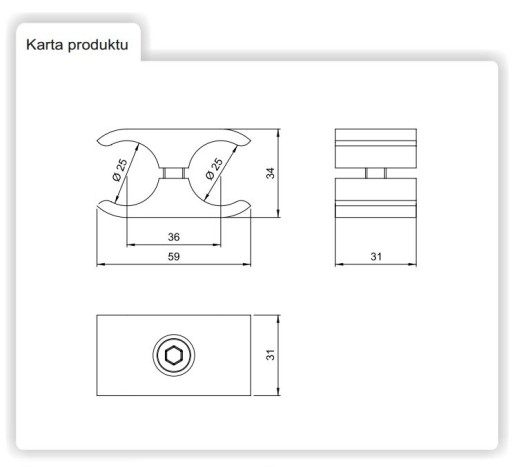 Karta produktu

Ø 25

Ø 25

34

36

59

31

31